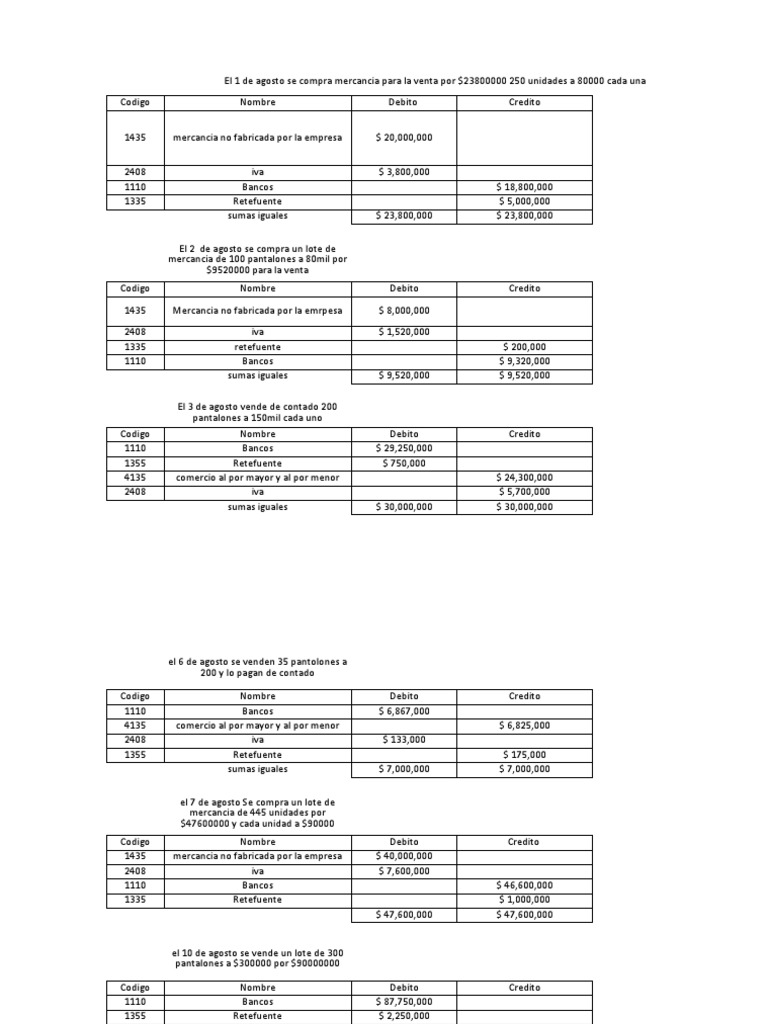 El 1 de agosto se compra mercancia para la venta por $23800000 250 unidades a 80000 cada una

| Codigo | Nombre | Debito | Credito |
|---|---|---|---|
| 1435 | mercancia no fabricada por la empresa | $ 20,000,000 | |
| 2408 | iva | $ 3,800,000 | |
| 1110 | Bancos | | $ 18,800,000 |
| 1335 | Retefuente | | $ 5,000,000 |
| | sumas iguales | $ 23,800,000 | $ 23,800,000 |

El 2 de agosto se compra un lote de mercancia de 100 pantalones a 80mil por $9520000 para la venta

| Codigo | Nombre | Debito | Credito |
|---|---|---|---|
| 1435 | Mercancia no fabricada por la emrpesa | $ 8,000,000 | |
| 2408 | iva | $ 1,520,000 | |
| 1335 | retefuente | | $ 200,000 |
| 1110 | Bancos | | $ 9,320,000 |
| | sumas iguales | $ 9,520,000 | $ 9,520,000 |

El 3 de agosto vende de contado 200 pantalones a 150mil cada uno

| Codigo | Nombre | Debito | Credito |
|---|---|---|---|
| 1110 | Bancos | $ 29,250,000 | |
| 1355 | Retefuente | $ 750,000 | |
| 4135 | comercio al por mayor y al por menor | | $ 24,300,000 |
| 2408 | iva | | $ 5,700,000 |
| | sumas iguales | $ 30,000,000 | $ 30,000,000 |

el 6 de agosto se venden 35 pantolones a 200 y lo pagan de contado

| Codigo | Nombre | Debito | Credito |
|---|---|---|---|
| 1110 | Bancos | $ 6,867,000 | |
| 4135 | comercio al por mayor y al por menor | | $ 6,825,000 |
| 2408 | iva | $ 133,000 | |
| 1355 | Retefuente | | $ 175,000 |
| | sumas iguales | $ 7,000,000 | $ 7,000,000 |

el 7 de agosto Se compra un lote de mercancia de 445 unidades por $47600000 y cada unidad a $90000

| Codigo | Nombre | Debito | Credito |
|---|---|---|---|
| 1435 | mercancia no fabricada por la empresa | $ 40,000,000 | |
| 2408 | iva | $ 7,600,000 | |
| 1110 | Bancos | | $ 46,600,000 |
| 1335 | Retefuente | | $ 1,000,000 |
| | | $ 47,600,000 | $ 47,600,000 |

el 10 de agosto se vende un lote de 300 pantalones a $300000 por $90000000

| Codigo | Nombre | Debito | Credito |
|---|---|---|---|
| 1110 | Bancos | $ 87,750,000 | |
| 1355 | Retefuente | $ 2,250,000 | |